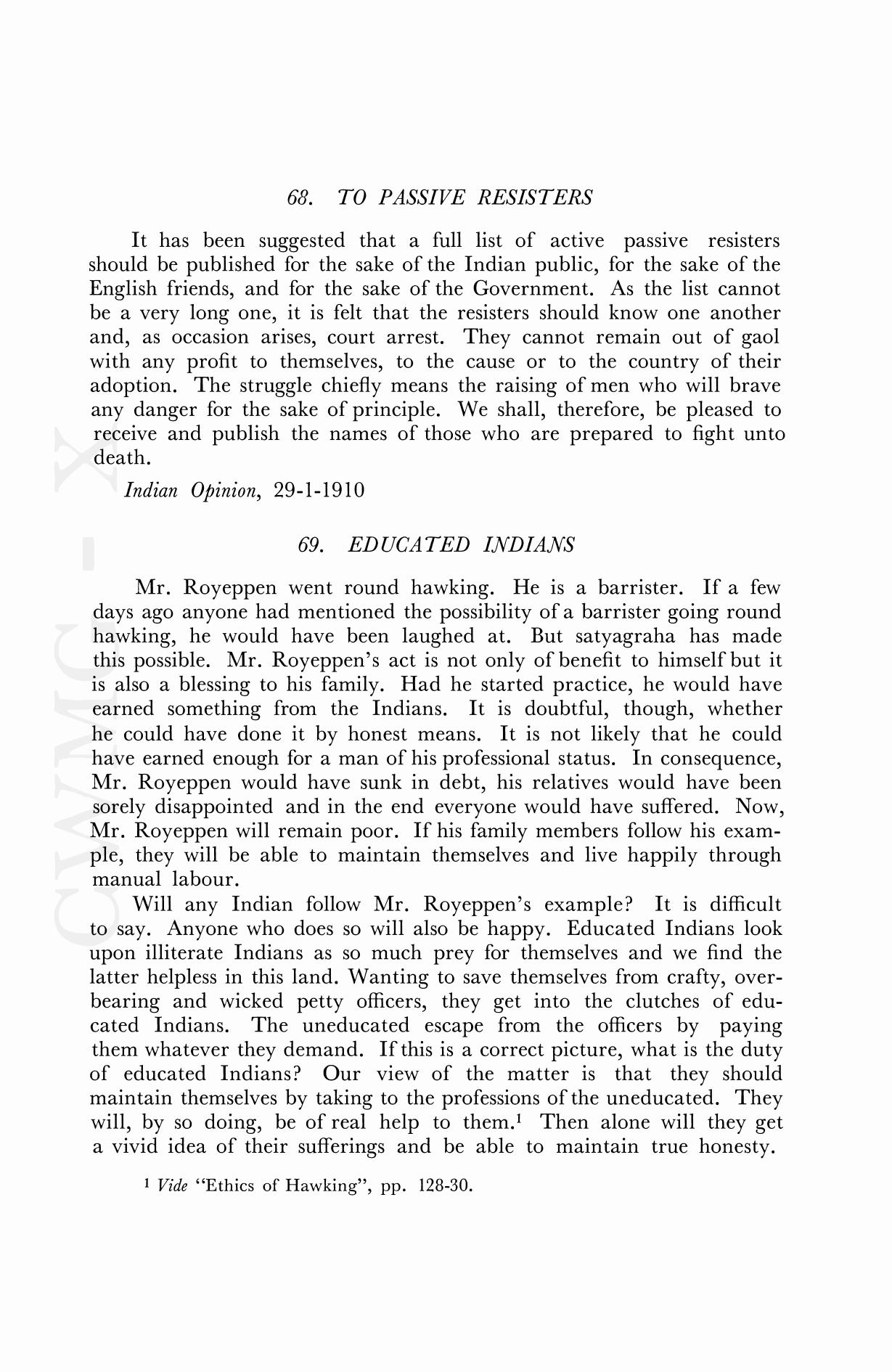 68. TO PASSIVE RESISTERS

It has been suggested that a full list of active passive resisters should be published for the sake of the Indian public, for the sake of the English friends, and for the sake of the Government. As the list cannot be a very long one, it is felt that the resisters should know one another and, as occasion arises, court arrest. They cannot remain out of gaol with any profit to themselves, to the cause or to the country of their adoption. The struggle chiefly means the raising of men who will brave any danger for the sake of principle. We shall, therefore, be pleased to receive and publish the names of those who are prepared to fight unto death.

Indian Opinion, 29-1-1910

69. EDUCATED INDIANS

Mr. Royeppen went round hawking. He is a barrister. If a few days ago anyone had mentioned the possibility of a barrister going round hawking, he would have been laughed at. But satyagraha has made this possible. Mr. Royeppen's act is not only of benefit to himself but it is also a blessing to his family. Had he started practice, he would have earned something from the Indians. It is doubtful, though, whether he could have done it by honest means. It is not likely that he could have earned enough for a man of his professional status. In consequence, Mr. Royeppen would have sunk in debt, his relatives would have been sorely disappointed and in the end everyone would have suffered. Now, Mr. Royeppen will remain poor. If his family members follow his example, they will be able to maintain themselves and live happily through manual labour.

Will any Indian follow Mr. Royeppen's example? It is difficult to say. Anyone who does so will also be happy. Educated Indians look upon illiterate Indians as so much prey for themselves and we find the latter helpless in this land. Wanting to save themselves from crafty, overbearing and wicked petty officers, they get into the clutches of educated Indians. The uneducated escape from the officers by paying them whatever they demand. If this is a correct picture, what is the duty of educated Indians? Our view of the matter is that they should maintain themselves by taking to the professions of the uneducated. They will, by so doing, be of real help to them.$^1$ Then alone will they get a vivid idea of their sufferings and be able to maintain true honesty.

$^1$ Vide "Ethics of Hawking", pp. 128-30.

CWMG - X